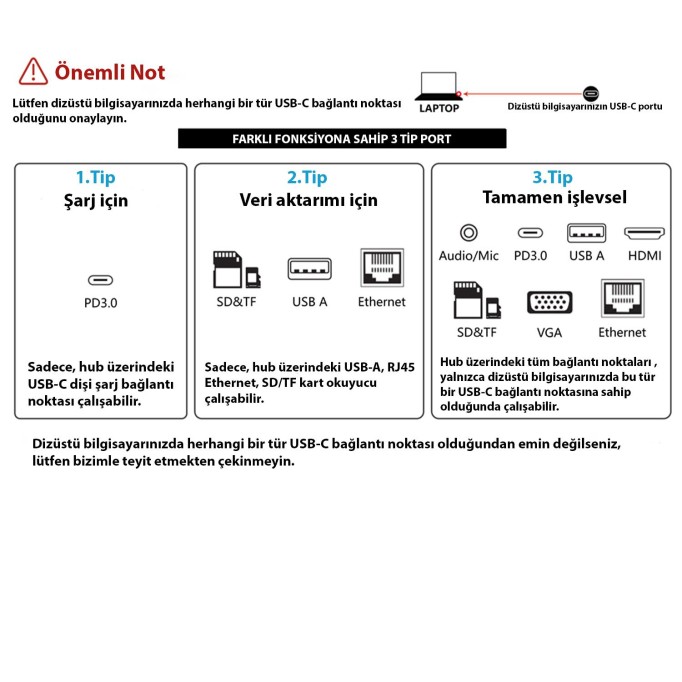 Önemli Not

Lütfen dizüstü bilgisayarınızda herhangi bir tür USB-C bağlantı noktası olduğunu onaylayın.

LAPTOP

Dizüstü bilgisayarınızın USB-C portu

FARKLI FONKSİYONA SAHİP 3 TİP PORT

1.Tip
Şarj için

PD3.0

Sadece, hub üzerindeki USB-C dişi şarj bağlantı noktası çalışabilir.

2.Tip
Veri aktarımı için

SD&TF
USB A
Ethernet

Sadece, hub üzerindeki USB-A, RJ45 Ethernet, SD/TF kart okuyucu çalışabilir.

3.Tip
Tamamen işlevsel

Audio/Mic
PD3.0
USB A
HDMI
SD&TF
VGA
Ethernet

Hub üzerindeki tüm bağlantı noktaları , yalnızca dizüstü bilgisayarınızda bu tür bir USB-C bağlantı noktasına sahip olduğunda çalışabilir.

Dizüstü bilgisayarınızda herhangi bir tür USB-C bağlantı noktası olduğundan emin değilseniz, lütfen bizimle teyit etmekten çekinmeyin.